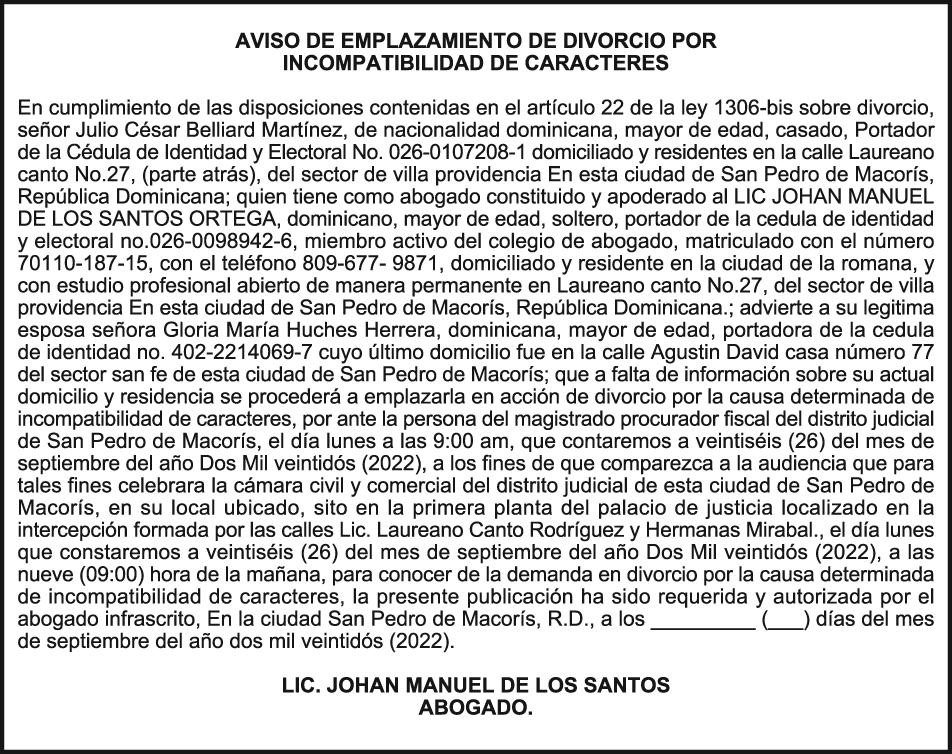 AVISO DE EMPLAZAMIENTO DE DIVORCIO POR INCOMPATIBILIDAD DE CARACTERES

En cumplimiento de las disposiciones contenidas en el artículo 22 de la ley 1306-bis sobre divorcio, señor Julio César Belliard Martínez, de nacionalidad dominicana, mayor de edad, casado, Portador de la Cédula de Identidad y Electoral No. 026-0107208-1 domiciliado y residentes en la calle Laureano canto No.27, (parte atrás), del sector de villa providencia En esta ciudad de San Pedro de Macorís, República Dominicana; quien tiene como abogado constituido y apoderado al LIC JOHAN MANUEL DE LOS SANTOS ORTEGA, dominicano, mayor de edad, soltero, portador de la cedula de identidad y electoral no.026-0098942-6, miembro activo del colegio de abogado, matriculado con el número 70110-187-15, con el teléfono 809-677- 9871, domiciliado y residente en la ciudad de la romana, y con estudio profesional abierto de manera permanente en Laureano canto No.27, del sector de villa providencia En esta ciudad de San Pedro de Macorís, República Dominicana.; advierte a su legitima esposa señora Gloria María Huches Herrera, dominicana, mayor de edad, portadora de la cedula de identidad no. 402-2214069-7 cuyo último domicilio fue en la calle Agustin David casa número 77 del sector san fe de esta ciudad de San Pedro de Macorís; que a falta de información sobre su actual domicilio y residencia se procederá a emplazarla en acción de divorcio por la causa determinada de incompatibilidad de caracteres, por ante la persona del magistrado procurador fiscal del distrito judicial de San Pedro de Macorís, el día lunes a las 9:00 am, que contaremos a veintiséis (26) del mes de septiembre del año Dos Mil veintidós (2022), a los fines de que comparezca a la audiencia que para tales fines celebrara la cámara civil y comercial del distrito judicial de esta ciudad de San Pedro de Macorís, en su local ubicado, sito en la primera planta del palacio de justicia localizado en la intercepción formada por las calles Lic. Laureano Canto Rodríguez y Hermanas Mirabal., el día lunes que constaremos a veintiséis (26) del mes de septiembre del año Dos Mil veintidós (2022), a las nueve (09:00) hora de la mañana, para conocer de la demanda en divorcio por la causa determinada de incompatibilidad de caracteres, la presente publicación ha sido requerida y autorizada por el abogado infrascrito, En la ciudad San Pedro de Macorís, R.D., a los _________ (___) días del mes de septiembre del año dos mil veintidós (2022).

LIC. JOHAN MANUEL DE LOS SANTOS
ABOGADO.